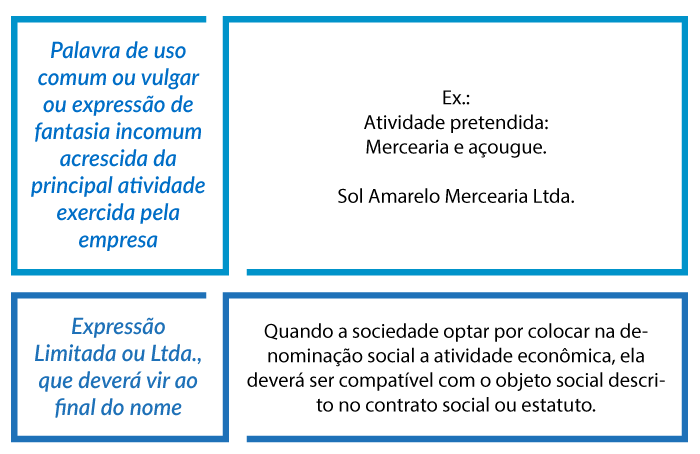 Palavra de uso comum ou vulgar ou expressão de fantasia incomum acrescida da principal atividade exercida pela empresa

Ex.:
Atividade pretendida:
Mercearia e açougue.

Sol Amarelo Mercearia Ltda.

Expressão Limitada ou Ltda., que deverá vir ao final do nome

Quando a sociedade optar por colocar na denominação social a atividade econômica, ela deverá ser compatível com o objeto social descrito no contrato social ou estatuto.